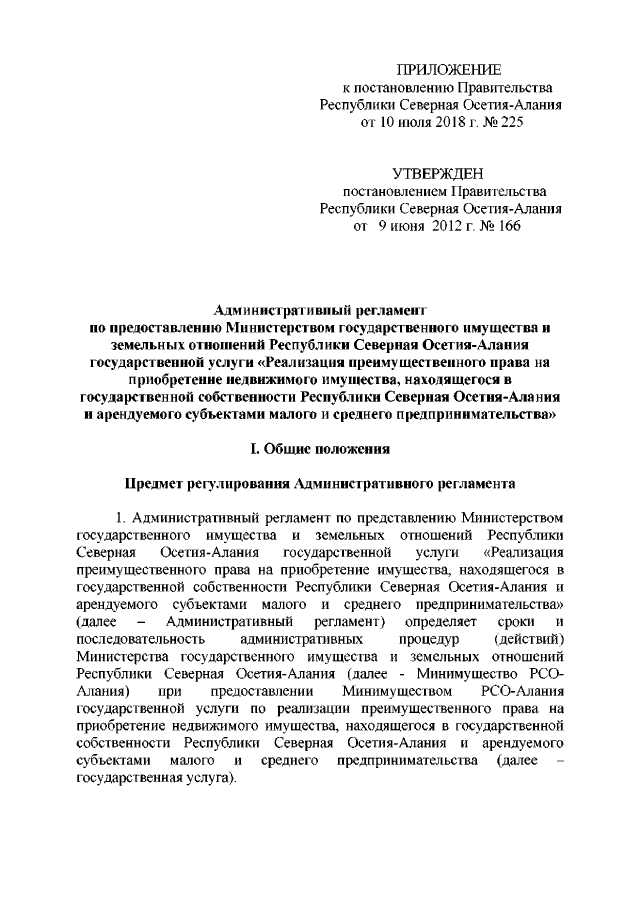 ПРИЛОЖЕНИЕ
к постановлению Правительства
Республики Северная Осетия-Алания
от 10 июля 2018 г. № 225

УТВЕРЖДЕН
постановлением Правительства
Республики Северная Осетия-Алания
от 9 июня 2012 г. № 166

Административный регламент
по предоставлению Министерством государственного имущества и земельных отношений Республики Северная Осетия-Алания государственной услуги «Реализация преимущественного права на приобретение недвижимого имущества, находящегося в государственной собственности Республики Северная Осетия-Алания и арендуемого субъектами малого и среднего предпринимательства»

I. Общие положения

Предмет регулирования Административного регламента

1. Административный регламент по представлению Министерством государственного имущества и земельных отношений Республики Северная Осетия-Алания государственной услуги «Реализация преимущественного права на приобретение имущества, находящегося в государственной собственности Республики Северная Осетия-Алания и арендуемого субъектами малого и среднего предпринимательства» (далее – Административный регламент) определяет сроки и последовательность административных процедур (действий) Министерства государственного имущества и земельных отношений Республики Северная Осетия-Алания (далее - Минимущество РСО-Алания) при предоставлении Минимуществом РСО-Алания государственной услуги по реализации преимущественного права на приобретение недвижимого имущества, находящегося в государственной собственности Республики Северная Осетия-Алания и арендуемого субъектами малого и среднего предпринимательства (далее – государственная услуга).